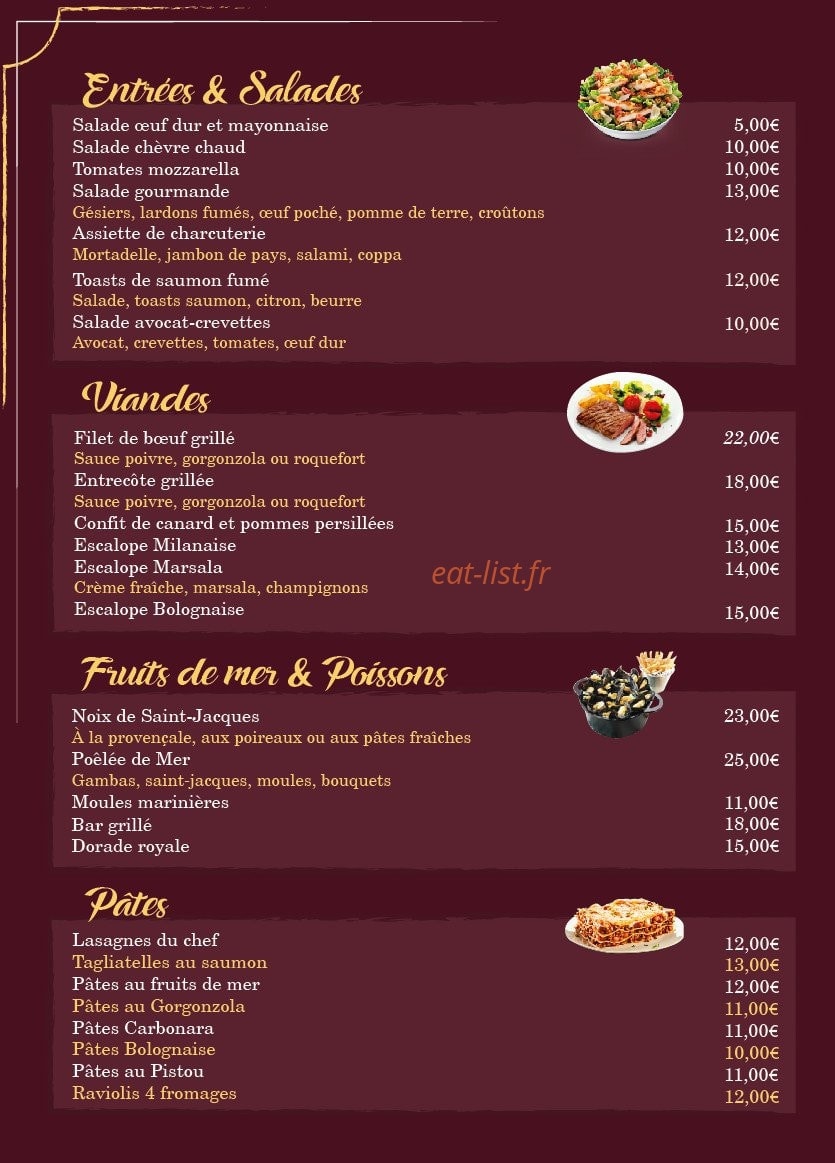 Entrées & Salades

Salade œuf dur et mayonnaise 5,00€
Salade chèvre chaud 10,00€
Tomates mozzarella 10,00€
Salade gourmande 13,00€
Gésiers, lardons fumés, œuf poché, pomme de terre, croûtons
Assiette de charcuterie 12,00€
Mortadelle, jambon de pays, salami, coppa
Toasts de saumon fumé 12,00€
Salade, toasts saumon, citron, beurre
Salade avocat-crevettes 10,00€
Avocat, crevettes, tomates, œuf dur

Viandes

Filet de bœuf grillé 22,00€
Sauce poivre, gorgonzola ou roquefort
Entrecôte grillée 18,00€
Sauce poivre, gorgonzola ou roquefort
Confit de canard et pommes persillées 15,00€
Escalope Milanaise 13,00€
Escalope Marsala 14,00€
Crème fraîche, marsala, champignons
Escalope Bolognaise 15,00€

eat-list.fr

Fruits de mer & Poissons

Noix de Saint-Jacques 23,00€
À la provençale, aux poireaux ou aux pâtes fraîches
Poêlée de Mer 25,00€
Gambas, saint-jacques, moules, bouquets
Moules marinières 11,00€
Bar grillé 18,00€
Dorade royale 15,00€

Pâtes

Lasagnes du chef 12,00€
Tagliatelles au saumon 13,00€
Pâtes au fruits de mer 12,00€
Pâtes au Gorgonzola 11,00€
Pâtes Carbonara 11,00€
Pâtes Bolognaise 10,00€
Pâtes au Pistou 11,00€
Raviolis 4 fromages 12,00€